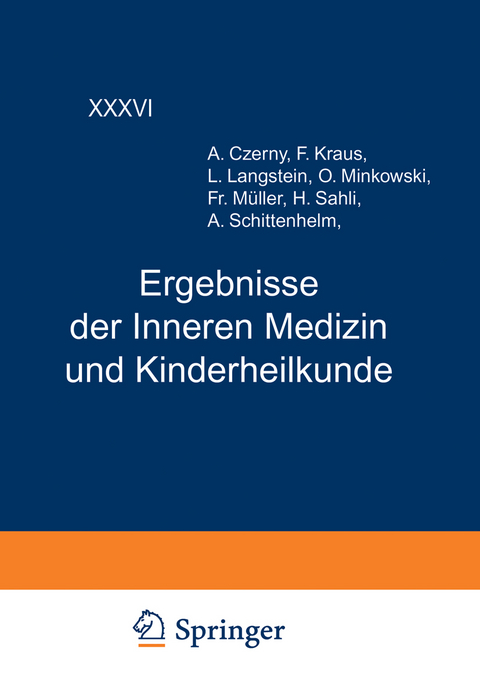 XXXVI

A. Czerny, F. Kraus,
L. Langstein, O. Minkowski,
Fr. Müller, H. Sahli,
A. Schittenhelm,

Ergebnisse
der Inneren Medizin
und Kinderheilkunde

Springer